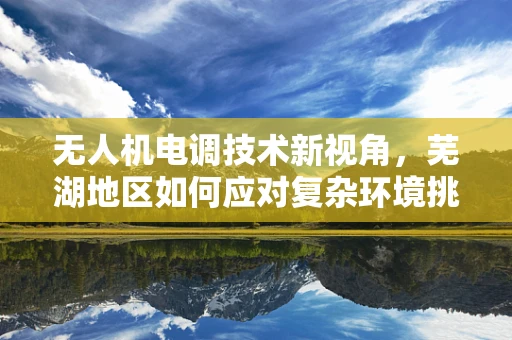 无人机电调技术新视角，芜湖地区如何应对复杂环境挑